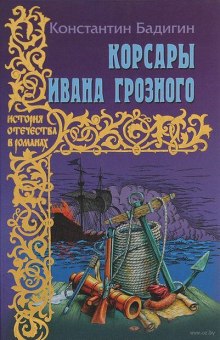 Константин Бадигин

КОРСАРЫ ИВАНА ГРОЗНОГО

ИСТОРИЯ ОТЕЧЕСТВА В РОМАНАХ

www.oz.by